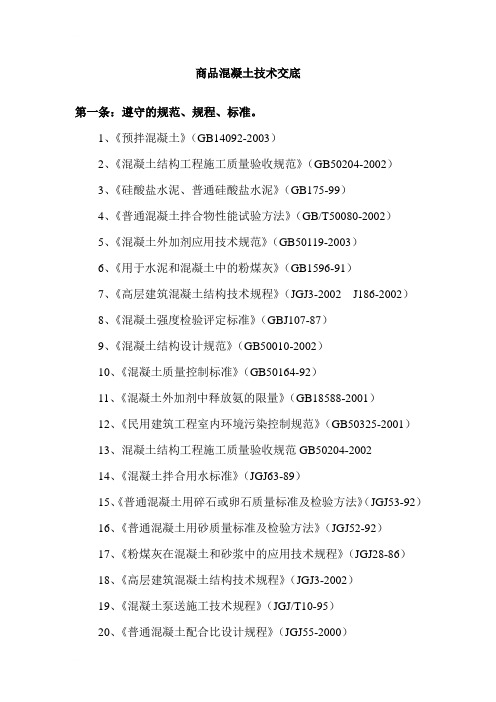 商品混凝土技术交底

第一条：遵守的规范、规程、标准。

1、《预拌混凝土》（GB14092-2003）

2、《混凝土结构工程施工质量验收规范》（GB50204-2002）

3、《硅酸盐水泥、普通硅酸盐水泥》（GB175-99）

4、《普通混凝土拌合物性能试验方法》（GB/T50080-2002）

5、《混凝土外加剂应用技术规范》（GB50119-2003）

6、《用于水泥和混凝土中的粉煤灰》（GB1596-91）

7、《高层建筑混凝土结构技术规程》（JGJ3-2002　J186-2002）

8、《混凝土强度检验评定标准》（GBJ107-87）

9、《混凝土结构设计规范》（GB50010-2002）

10、《混凝土质量控制标准》（GB50164-92）

11、《混凝土外加剂中释放氨的限量》（GB18588-2001）

12、《民用建筑工程室内环境污染控制规范》（GB50325-2001）

13、混凝土结构工程施工质量验收规范 GB50204-2002

14、《混凝土拌合用水标准》（JGJ63-89）

15、《普通混凝土用碎石或卵石质量标准及检验方法》（JGJ53-92）

16、《普通混凝土用砂质量标准及检验方法》（JGJ52-92）

17、《粉煤灰在混凝土和砂浆中的应用技术规程》（JGJ28-86）

18、《高层建筑混凝土结构技术规程》（JGJ3-2002）

19、《混凝土泵送施工技术规程》（JGJ/T10-95）

20、《普通混凝土配合比设计规程》（JGJ55-2000）